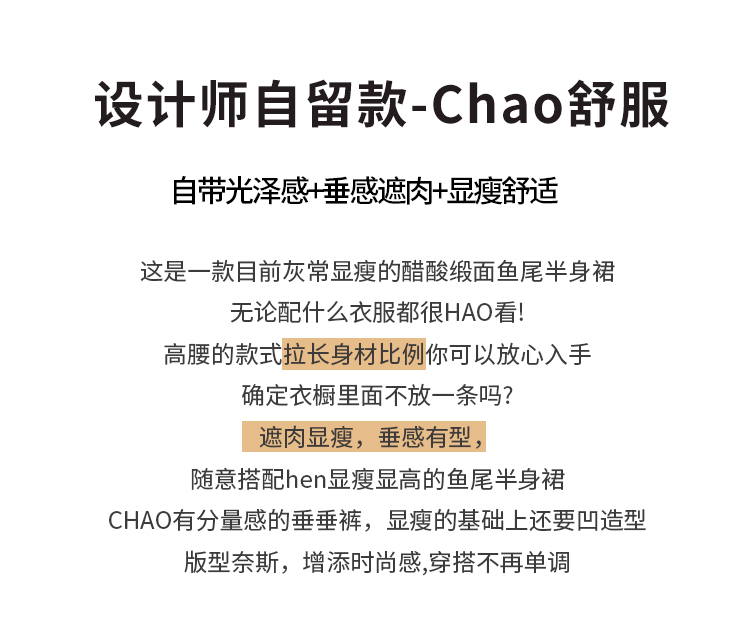 设计师自留款-Chao舒服

自带光泽感+垂感遮肉+显瘦舒适

这是一款目前灰常显瘦的醋酸缎面鱼尾半身裙
无论配什么衣服都很HAO看!
高腰的款式拉长身材比例你可以放心入手
确定衣橱里面不放一条吗?
遮肉显瘦，垂感有型，
随意搭配hen显瘦显高的鱼尾半身裙
CHAO有分量感的垂垂裤，显瘦的基础上还要凹造型
版型奈斯，增添时尚感,穿搭不再单调